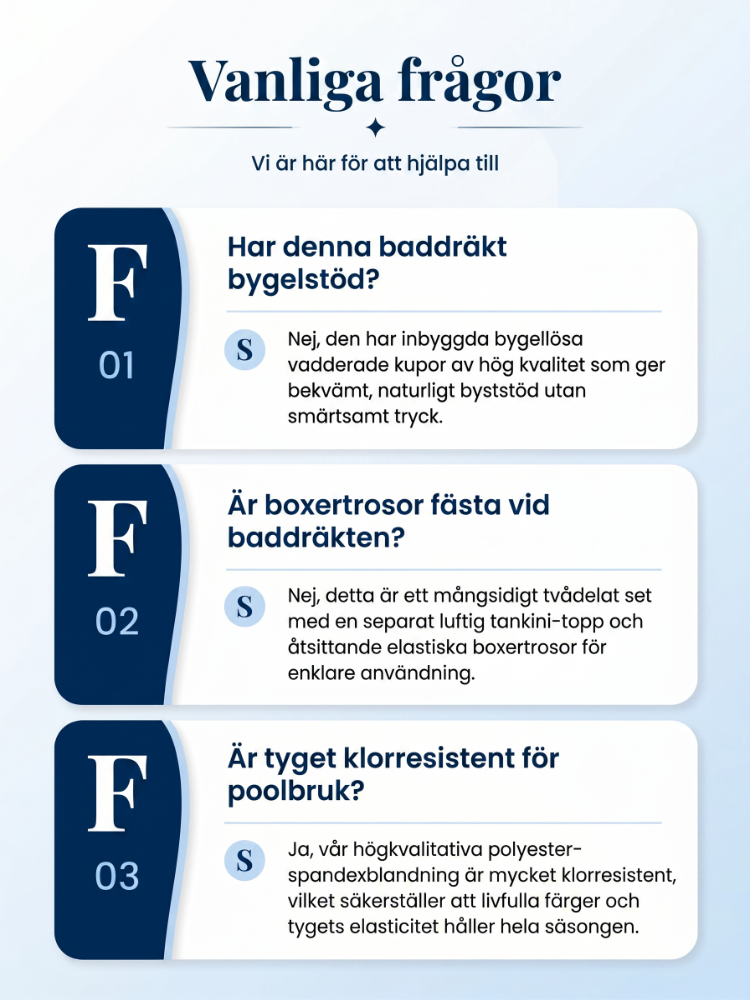 Vanliga frågor

Vi är här för att hjälpa till

F
01

Har denna baddräkt bygelstöd?

S

Nej, den har inbyggda bygellösa vadderade kupor av hög kvalitet som ger bekvämt, naturligt byststöd utan smärtsamt tryck.

F
02

Är boxertrosor fästa vid baddräkten?

S

Nej, detta är ett mångsidigt tvådelat set med en separat luftig tankini-topp och åtsittande elastiska boxertrosor för enklare användning.

F
03

Är tyget klorresistent för poolbruk?

S

Ja, vår högkvalitativa polyester-spandexblandning är mycket klorresistent, vilket säkerställer att livfulla färger och tygets elasticitet håller hela säsongen.